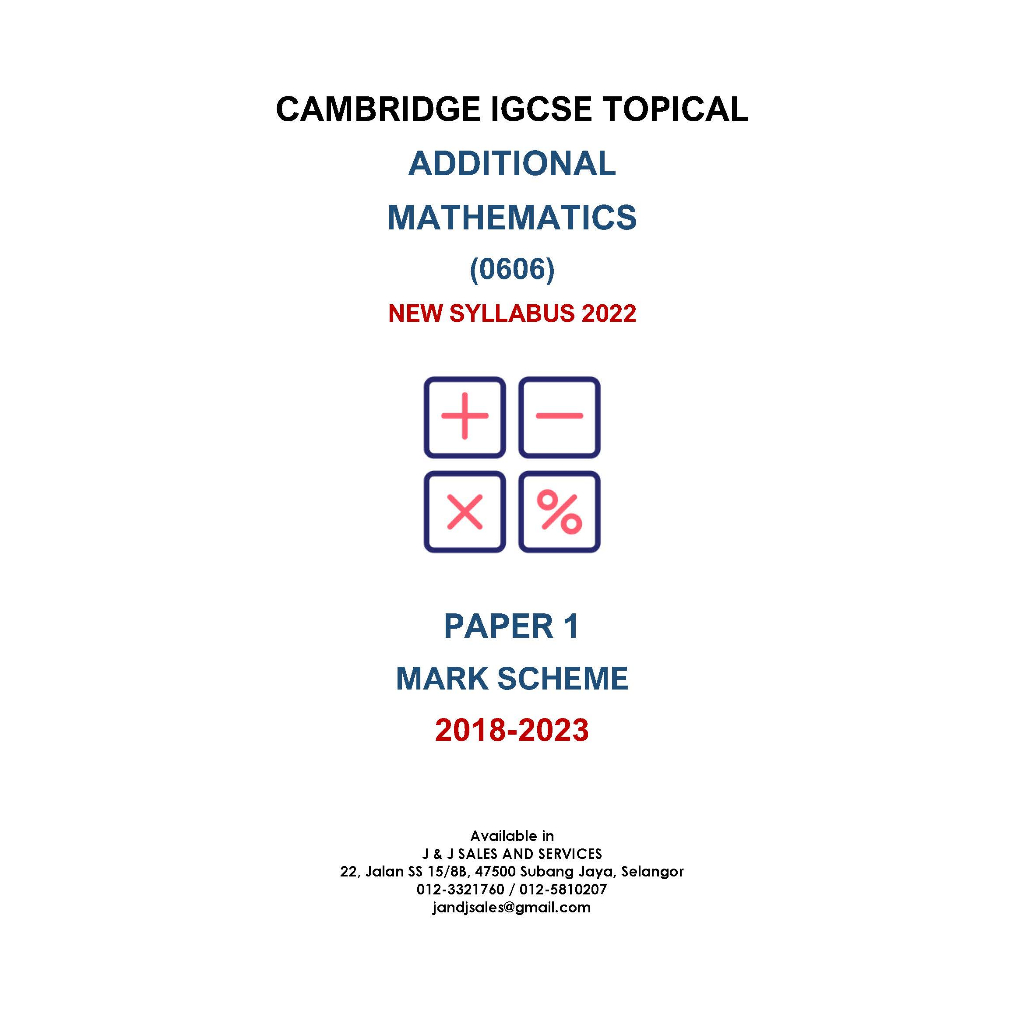 CAMBRIDGE IGCSE TOPICAL

ADDITIONAL

MATHEMATICS

(0606)

NEW SYLLABUS 2022

+ −

× %

PAPER 1

MARK SCHEME

2018-2023

Available in
J & J SALES AND SERVICES
22, Jalan SS 15/8B, 47500 Subang Jaya, Selangor
012-3321760 / 012-5810207
jandjsales@gmail.com